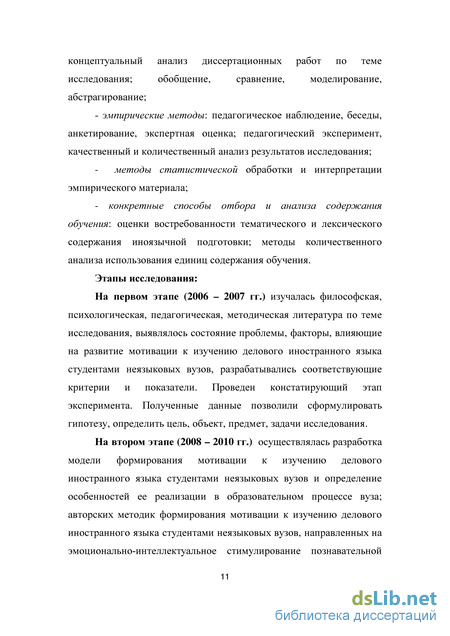 концептуальный анализ диссертационных работ по теме исследования; обобщение, сравнение, моделирование, абстрагирование;

- эмпирические методы: педагогическое наблюдение, беседы, анкетирование, экспертная оценка; педагогический эксперимент, качественный и количественный анализ результатов исследования;

- методы статистической обработки и интерпретации эмпирического материала;

- конкретные способы отбора и анализа содержания обучения: оценки востребованности тематического и лексического содержания иноязычной подготовки; методы количественного анализа использования единиц содержания обучения.

Этапы исследования:

На первом этапе (2006 – 2007 гг.) изучалась философская, психологическая, педагогическая, методическая литература по теме исследования, выявлялось состояние проблемы, факторы, влияющие на развитие мотивации к изучению делового иностранного языка студентами неязыковых вузов, разрабатывались соответствующие критерии и показатели. Проведен констатирующий этап эксперимента. Полученные данные позволили сформулировать гипотезу, определить цель, объект, предмет, задачи исследования.

На втором этапе (2008 – 2010 гг.) осуществлялась разработка модели формирования мотивации к изучению делового иностранного языка студентами неязыковых вузов и определение особенностей ее реализации в образовательном процессе вуза; авторских методик формирования мотивации к изучению делового иностранного языка студентами неязыковых вузов, направленных на эмоционально-интеллектуальное стимулирование познавательной

11

dsLib.net
библиотека диссертаций